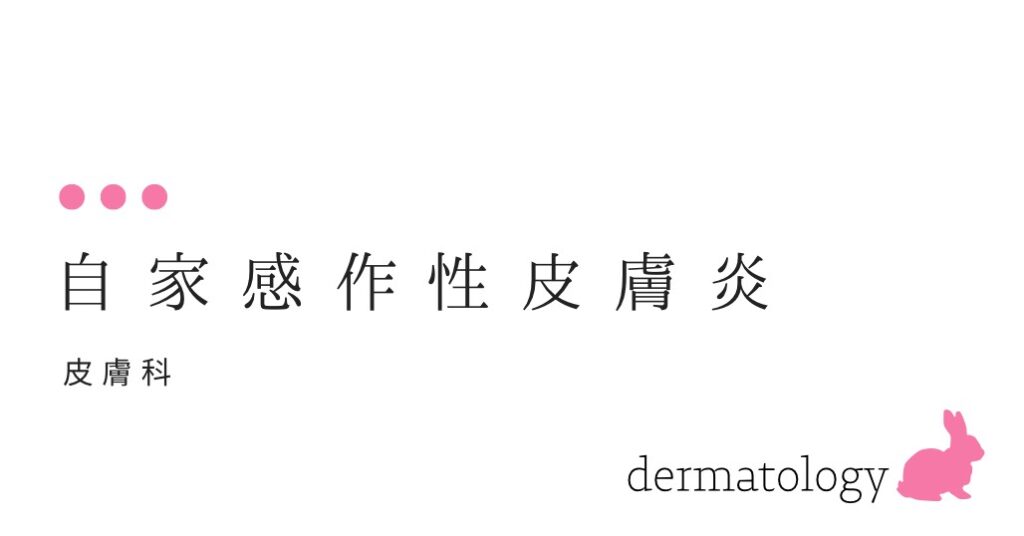 自家感作性皮膚炎

皮膚科

dermatology